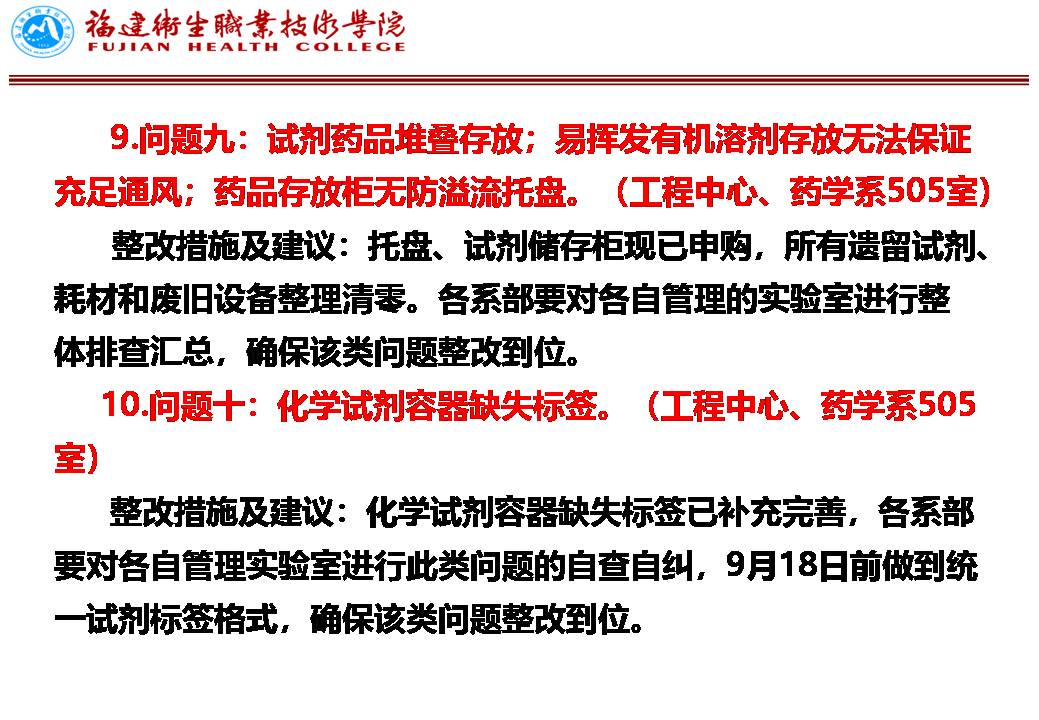 福建衛生職業技術學院
FUJIAN HEALTH COLLEGE

9.问题九：试剂药品堆叠存放；易挥发有机溶剂存放无法保证充足通风；药品存放柜无防溢流托盘。（工程中心、药学系505室）

整改措施及建议：托盘、试剂储存柜现已申购，所有遗留试剂、耗材和废旧设备整理清零。各系部要对各自管理的实验室进行整体排查汇总，确保该类问题整改到位。

10.问题十：化学试剂容器缺失标签。（工程中心、药学系505室）

整改措施及建议：化学试剂容器缺失标签已补充完善，各系部要对各自管理实验室进行此类问题的自查自纠，9月18日前做到统一试剂标签格式，确保该类问题整改到位。